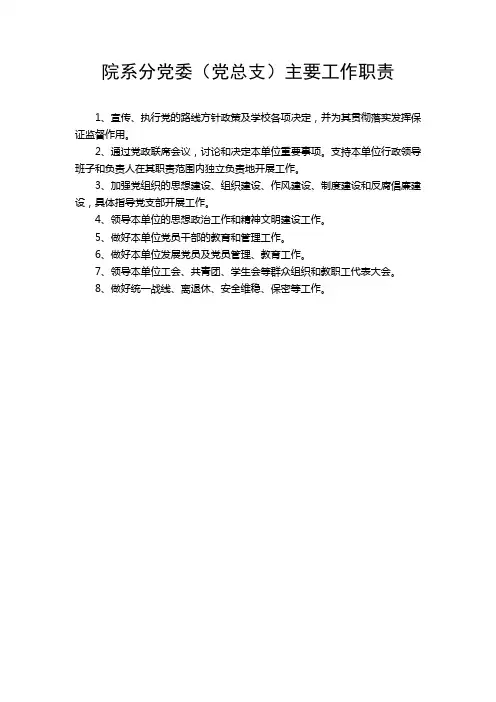 院系分党委（党总支）主要工作职责

1、宣传、执行党的路线方针政策及学校各项决定，并为其贯彻落实发挥保证监督作用。

2、通过党政联席会议，讨论和决定本单位重要事项。支持本单位行政领导班子和负责人在其职责范围内独立负责地开展工作。

3、加强党组织的思想建设、组织建设、作风建设、制度建设和反腐倡廉建设，具体指导党支部开展工作。

4、领导本单位的思想政治工作和精神文明建设工作。

5、做好本单位党员干部的教育和管理工作。

6、做好本单位发展党员及党员管理、教育工作。

7、领导本单位工会、共青团、学生会等群众组织和教职工代表大会。

8、做好统一战线、离退休、安全维稳、保密等工作。